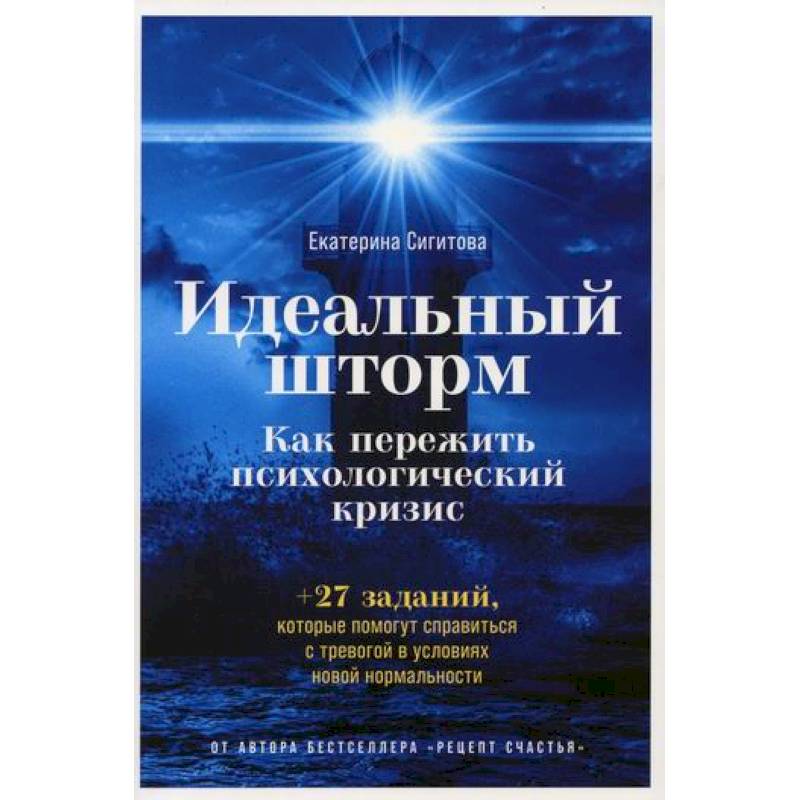 Екатерина Сигитова

Идеальный шторм

Как пережить психологический кризис

+27 заданий, которые помогут справиться с тревогой в условиях новой нормальности

ОТ АВТОРА БЕСТСЕЛЛЕРА «РЕЦЕПТ СЧАСТЬЯ»